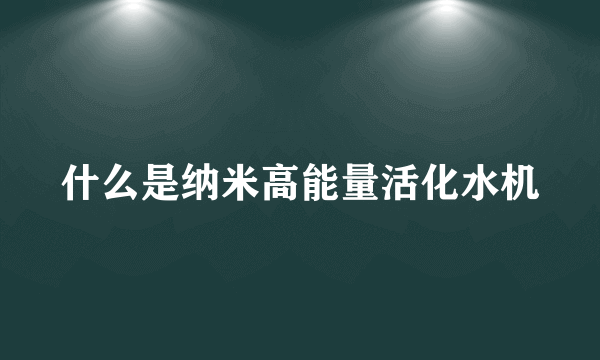 什么是纳米高能量活化水机